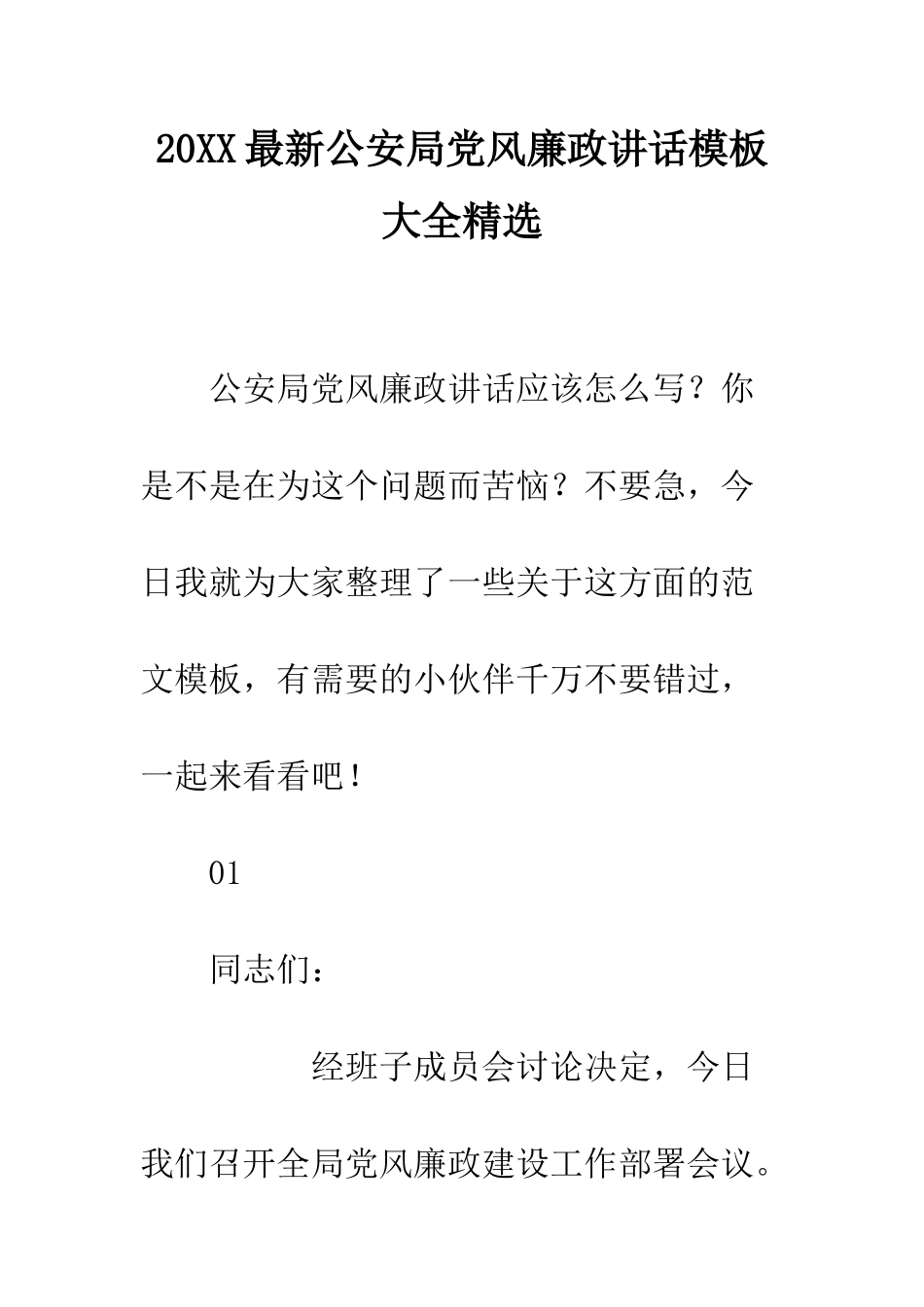 20XX最新公安局党风廉政讲话模板大全精选

公安局党风廉政讲话应该怎么写？你是不是在为这个问题而苦恼？不要急，今日我就为大家整理了一些关于这方面的范文模板，有需要的小伙伴千万不要错过，一起来看看吧！

01

同志们：

经班子成员会讨论决定，今日我们召开全局党风廉政建设工作部署会议。